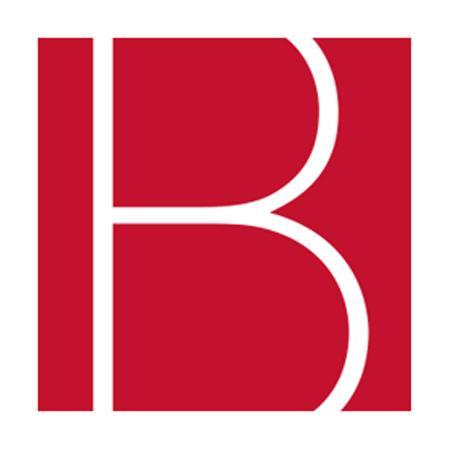 B